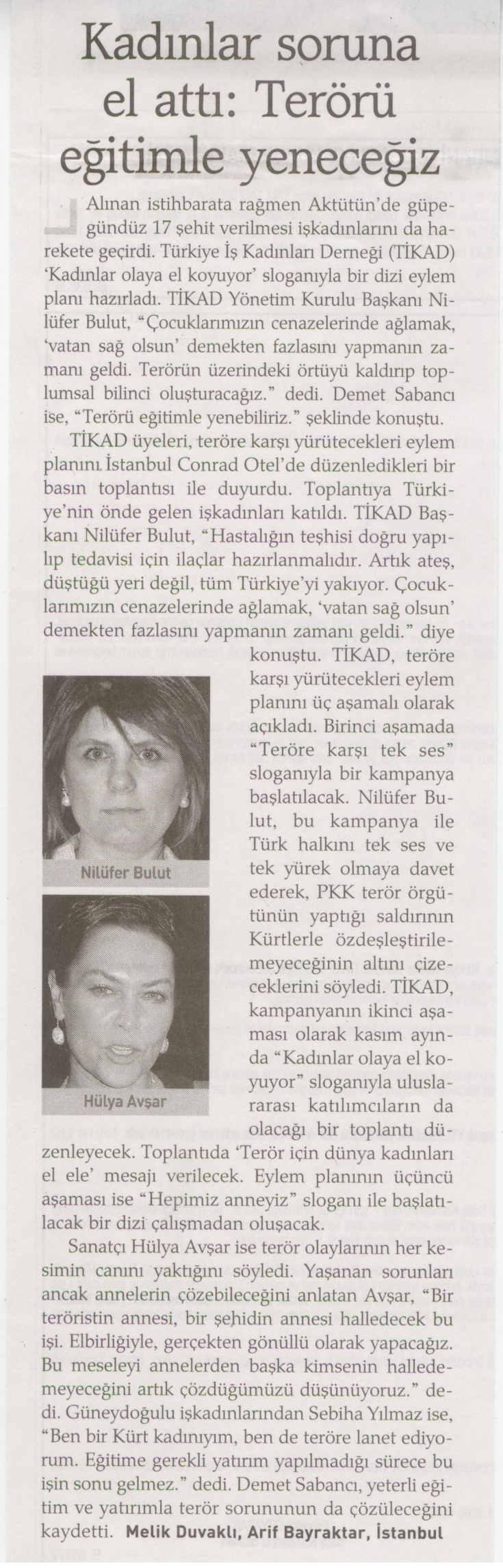 Kadınlar soruna el attı: Terörü eğitimle yeneceğiz

Alınan istihbarata rağmen Aktütün'de güpegündüz 17 şehit verilmesi işkadınlarını da harekete geçirdi. Türkiye İş Kadınları Derneği (TİKAD) 'Kadınlar olaya el koyuyor' sloganıyla bir dizi eylem planı hazırladı. TİKAD Yönetim Kurulu Başkanı Nilüfer Bulut, "Çocuklarımızın cenazelerinde ağlamak, 'vatan sağ olsun' demekten fazlasını yapmanın zamanı geldi. Terörün üzerindeki örtüyü kaldırıp toplumsal bilinci oluşturacağız." dedi. Demet Sabancı ise, "Terörü eğitimle yenebiliriz." şeklinde konuştu.

TİKAD üyeleri, teröre karşı yürütecekleri eylem planını İstanbul Conrad Otel'de düzenledikleri bir basın toplantısı ile duyurdu. Toplantıya Türkiye'nin önde gelen işkadınları katıldı. TİKAD Başkanı Nilüfer Bulut, "Hastalığın teşhisi doğru yapılıp tedavisi için ilaçlar hazırlanmalıdır. Artık ateş, düştüğü yeri değil, tüm Türkiye'yi yakıyor. Çocuklarımızın cenazelerinde ağlamak, 'vatan sağ olsun' demekten fazlasını yapmanın zamanı geldi." diye konuştu. TİKAD, teröre karşı yürütecekleri eylem planını üç aşamalı olarak açıkladı. Birinci aşamada "Teröre karşı tek ses" sloganıyla bir kampanya başlatılacak. Nilüfer Bulut, bu kampanya ile Türk halkını tek ses ve tek yürek olmaya davet ederek, PKK terör örgütünün yaptığı saldırının Kürtlerle özdeşleştirilemeyeceğinin altını çizeceklerini söyledi. TİKAD, kampanyanın ikinci aşaması olarak kasım ayında "Kadınlar olaya el koyuyor" sloganıyla uluslararası katılımcıların da olacağı bir toplantı düzenleyecek. Toplantıda 'Terör için dünya kadınları el ele' mesajı verilecek. Eylem planının üçüncü aşaması ise "Hepimiz anneyiz" sloganı ile başlatılacak bir dizi çalışmadan oluşacak.

Nilüfer Bulut

Hülya Avşar

Sanatçı Hülya Avşar ise terör olaylarının her kesimin canını yaktığını söyledi. Yaşanan sorunları ancak annelerin çözebileceğini anlatan Avşar, "Bir teröristin annesi, bir şehidin annesi halledecek bu işi. Elbirliğiyle, gerçekten gönüllü olarak yapacağız. Bu meseleyi annelerden başka kimsenin halledemeyeceğini artık çözdüğümüzü düşünüyoruz." dedi. Güneydoğulu işkadınlarından Sebiha Yılmaz ise, "Ben bir Kürt kadınıyım, ben de teröre lanet ediyorum. Eğitime gerekli yatırım yapılmadığı sürece bu işin sonu gelmez." dedi. Demet Sabancı, yeterli eğitim ve yatırımla terör sorununun da çözüleceğini kaydetti. Melik Duvaklı, Arif Bayraktar, İstanbul